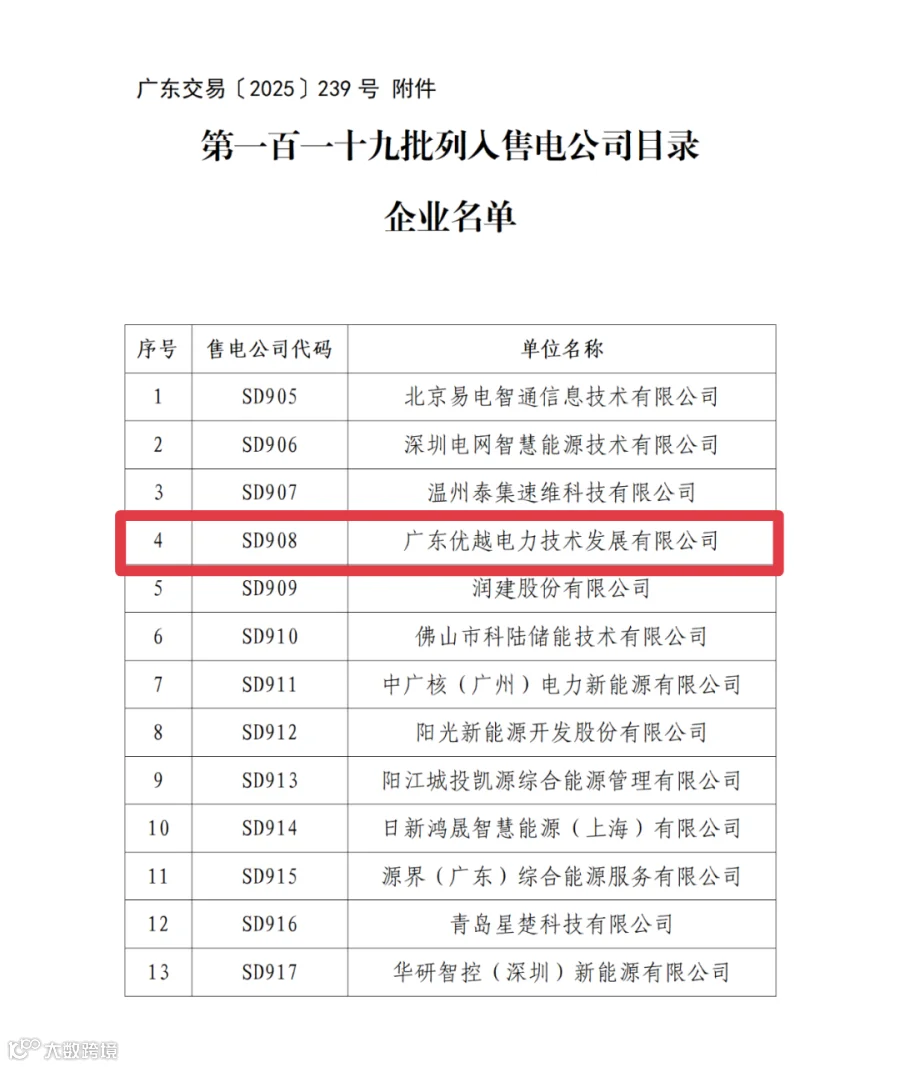 广东交易〔2025〕239 号 附件

第一百一十九批列入售电公司目录

企业名单

| 序号 | 售电公司代码 | 单位名称 |
|---|---|---|
| 1 | SD905 | 北京易电智通信息技术有限公司 |
| 2 | SD906 | 深圳电网智慧能源技术有限公司 |
| 3 | SD907 | 温州泰集速维科技有限公司 |
| 4 | SD908 | 广东优越电力技术发展有限公司 |
| 5 | SD909 | 润建股份有限公司 |
| 6 | SD910 | 佛山市科陆储能技术有限公司 |
| 7 | SD911 | 中广核（广州）电力新能源有限公司 |
| 8 | SD912 | 阳光新能源开发股份有限公司 |
| 9 | SD913 | 阳江城投凯源综合能源管理有限公司 |
| 10 | SD914 | 日新鸿晟智慧能源（上海）有限公司 |
| 11 | SD915 | 源界（广东）综合能源服务有限公司 |
| 12 | SD916 | 青岛星楚科技有限公司 |
| 13 | SD917 | 华研智控（深圳）新能源有限公司 |

大数跨境